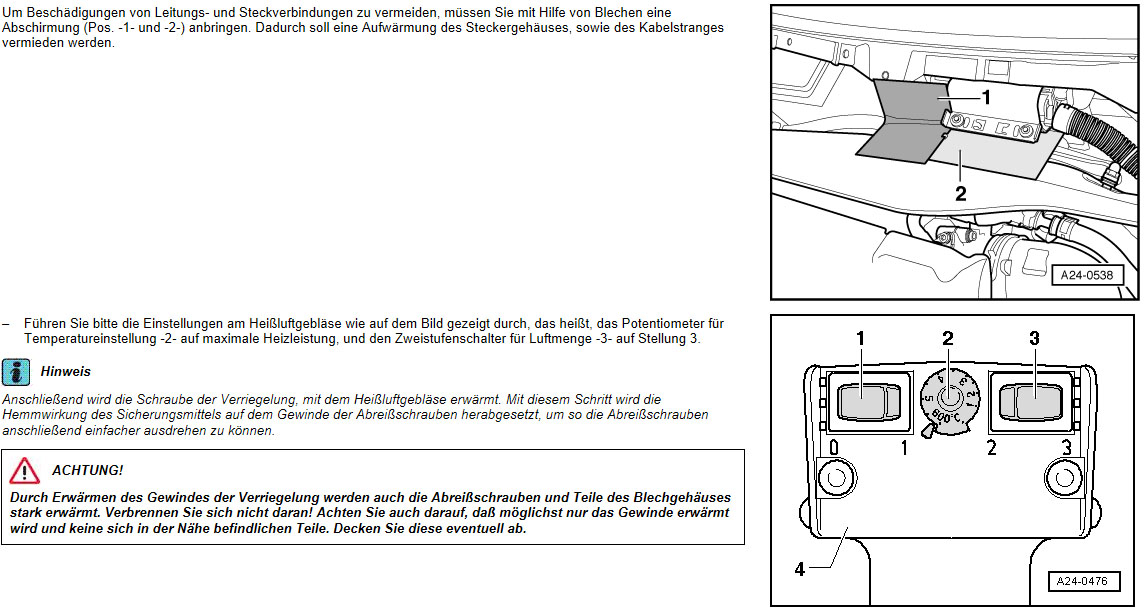 Um Beschädigungen von Leitungs- und Steckverbindungen zu vermeiden, müssen Sie mit Hilfe von Blechen eine Abschirmung (Pos. -1- und -2-) anbringen. Dadurch soll eine Aufwärmung des Steckergehäuses, sowie des Kabelstranges vermieden werden.

1
2
A24-0538

– Führen Sie bitte die Einstellungen am Heißluftgebläse wie auf dem Bild gezeigt durch, das heißt, das Potentiometer für Temperatureinstellung -2- auf maximale Heizleistung, und den Zweistufenschalter für Luftmenge -3- auf Stellung 3.

Hinweis

Anschließend wird die Schraube der Verriegelung, mit dem Heißluftgebläse erwärmt. Mit diesem Schritt wird die Hemmwirkung des Sicherungsmittels auf dem Gewinde der Abreißschrauben herabgesetzt, um so die Abreißschrauben anschließend einfacher ausdrehen zu können.

ACHTUNG!

Durch Erwärmen des Gewindes der Verriegelung werden auch die Abreißschrauben und Teile des Blechgehäuses stark erwärmt. Verbrennen Sie sich nicht daran! Achten Sie auch darauf, daß möglichst nur das Gewinde erwärmt wird und keine sich in der Nähe befindlichen Teile. Decken Sie diese eventuell ab.

1
2
3
5
4
3
2
1
600°C
0
1
2
3
4
A24-0476